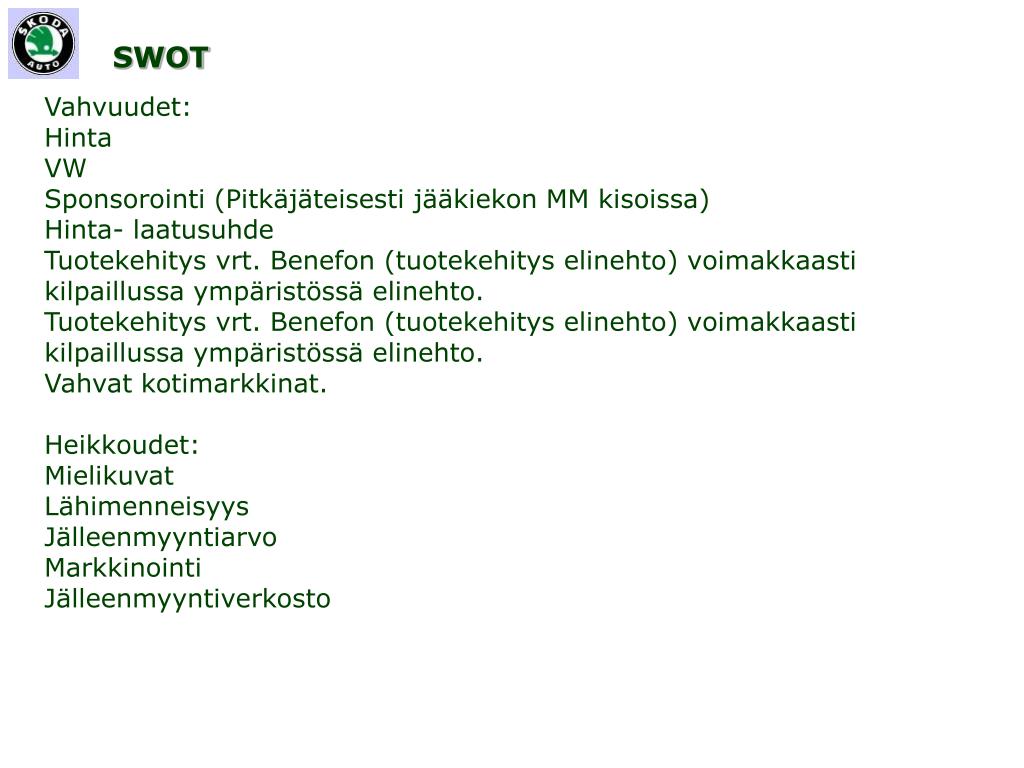 ŠKODA AUTO

SWOT

Vahvuudet:
Hinta
VW
Sponsorointi (Pitkäjäteisesti jääkiekon MM kisoissa)
Hinta- laatusuhde
Tuotekehitys vrt. Benefon (tuotekehitys elinehto) voimakkaasti kilpaillussa ympäristössä elinehto.
Tuotekehitys vrt. Benefon (tuotekehitys elinehto) voimakkaasti kilpaillussa ympäristössä elinehto.
Vahvat kotimarkkinat.

Heikkoudet:
Mielikuvat
Lähimenneisyys
Jälleenmyyntiarvo
Markkinointi
Jälleenmyyntiverkosto